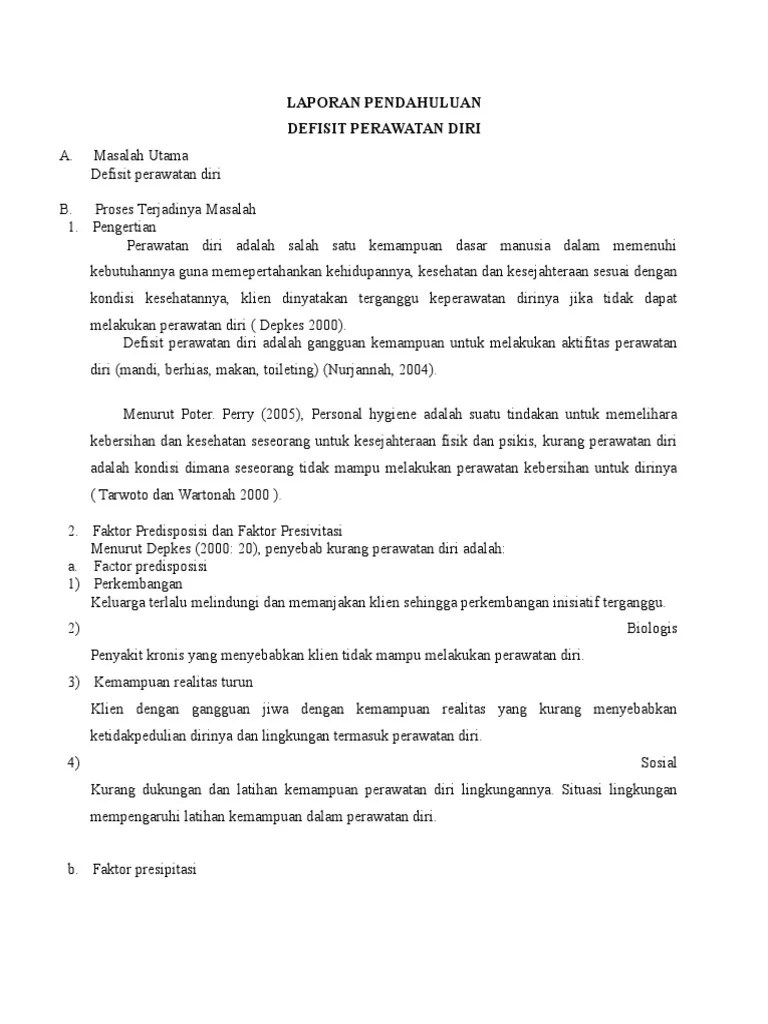 LAPORAN PENDAHULUAN
DEFISIT PERAWATAN DIRI

A. Masalah Utama
Defisit perawatan diri

B. Proses Terjadinya Masalah
1. Pengertian
Perawatan diri adalah salah satu kemampuan dasar manusia dalam memenuhi kebutuhannya guna memepertahankan kehidupannya, kesehatan dan kesejahteraan sesuai dengan kondisi kesehatannya, klien dinyatakan terganggu keperawatan dirinya jika tidak dapat melakukan perawatan diri ( Depkes 2000).
Defisit perawatan diri adalah gangguan kemampuan untuk melakukan aktifitas perawatan diri (mandi, berhias, makan, toileting) (Nurjannah, 2004).

Menurut Poter. Perry (2005), Personal hygiene adalah suatu tindakan untuk memelihara kebersihan dan kesehatan seseorang untuk kesejahteraan fisik dan psikis, kurang perawatan diri adalah kondisi dimana seseorang tidak mampu melakukan perawatan kebersihan untuk dirinya ( Tarwoto dan Wartonah 2000 ).

2. Faktor Predisposisi dan Faktor Presivitasi
Menurut Depkes (2000: 20), penyebab kurang perawatan diri adalah:
a. Factor predisposisi
1) Perkembangan
Keluarga terlalu melindungi dan memanjakan klien sehingga perkembangan inisiatif terganggu.
2) Biologis
Penyakit kronis yang menyebabkan klien tidak mampu melakukan perawatan diri.
3) Kemampuan realitas turun
Klien dengan gangguan jiwa dengan kemampuan realitas yang kurang menyebabkan ketidakpedulian dirinya dan lingkungan termasuk perawatan diri.
4) Sosial
Kurang dukungan dan latihan kemampuan perawatan diri lingkungannya. Situasi lingkungan mempengaruhi latihan kemampuan dalam perawatan diri.

b. Faktor presipitasi